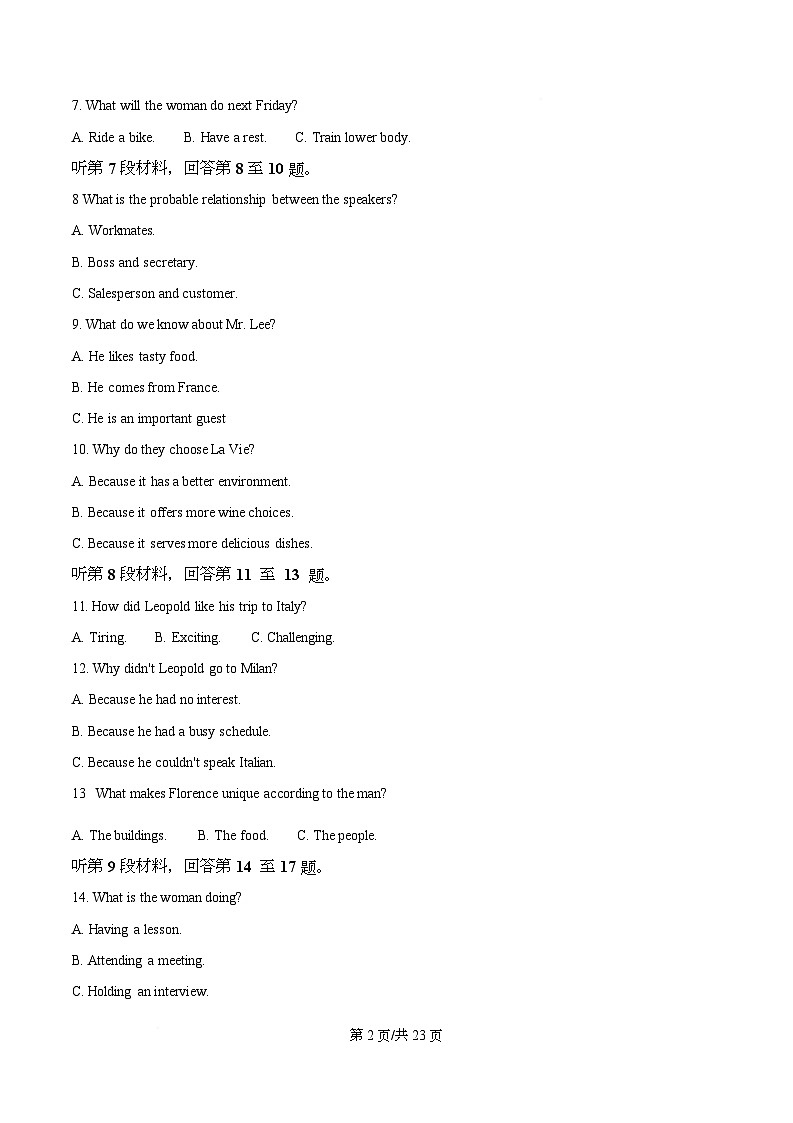 7. What will the woman do next Friday?

A. Ride a bike.　　B. Have a rest.　　C. Train lower body.

听第 7 段材料，回答第 8 至 10 题。

8 What is the probable relationship between the speakers?

A. Workmates.

B. Boss and secretary.

C. Salesperson and customer.

9. What do we know about Mr. Lee?

A. He likes tasty food.

B. He comes from France.

C. He is an important guest

10. Why do they choose La Vie?

A. Because it has a better environment.

B. Because it offers more wine choices.

C. Because it serves more delicious dishes.

听第 8 段材料，回答第 11 至 13 题。

11. How did Leopold like his trip to Italy?

A. Tiring.　　B. Exciting.　　C. Challenging.

12. Why didn't Leopold go to Milan?

A. Because he had no interest.

B. Because he had a busy schedule.

C. Because he couldn't speak Italian.

13 What makes Florence unique according to the man?

A. The buildings.　　B. The food.　　C. The people.

听第 9 段材料，回答第 14 至 17 题。

14. What is the woman doing?

A. Having a lesson.

B. Attending a meeting.

C. Holding an interview.

第 2 页/共 23 页